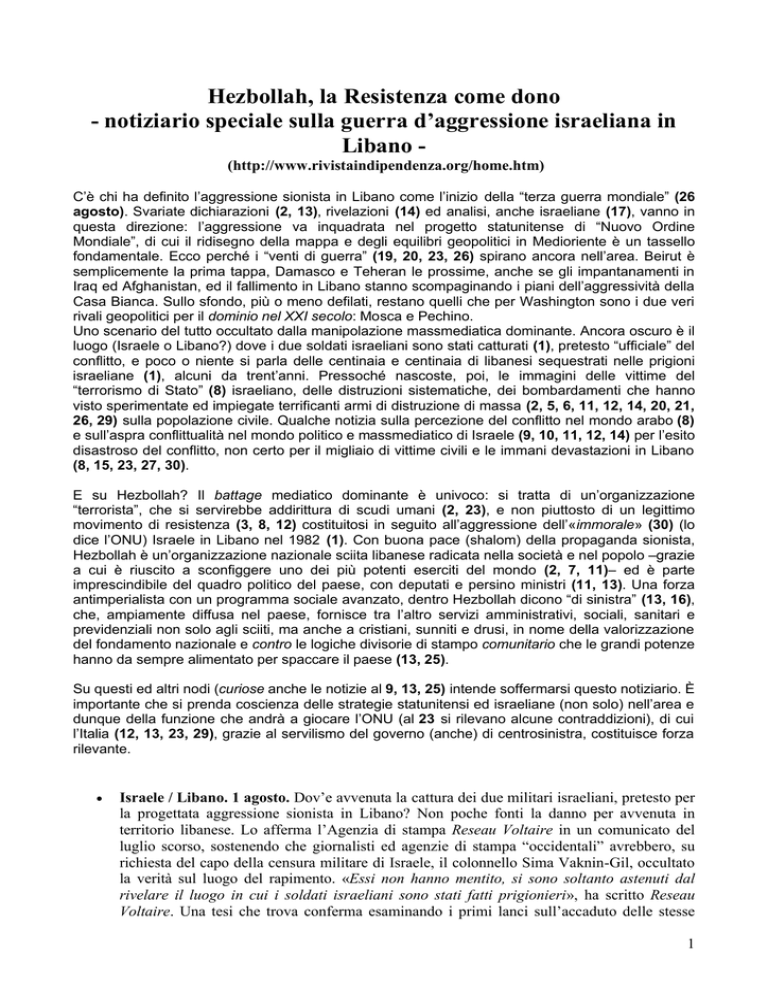 Hezbollah, la Resistenza come dono
- notiziario speciale sulla guerra d'aggressione israeliana in Libano -
(http://www.rivistaindipendenza.org/home.htm)

C'è chi ha definito l'aggressione sionista in Libano come l'inizio della "terza guerra mondiale" (26 agosto). Svariate dichiarazioni (2, 13), rivelazioni (14) ed analisi, anche israeliane (17), vanno in questa direzione: l'aggressione va inquadrata nel progetto statunitense di "Nuovo Ordine Mondiale", di cui il ridisegno della mappa e degli equilibri geopolitici in Medioriente è un tassello fondamentale. Ecco perché i "venti di guerra" (19, 20, 23, 26) spirano ancora nell'area. Beirut è semplicemente la prima tappa, Damasco e Teheran le prossime, anche se gli impantanamenti in Iraq ed Afghanistan, ed il fallimento in Libano stanno scompaginando i piani dell'aggressività della Casa Bianca. Sullo sfondo, più o meno defilati, restano quelli che per Washington sono i due veri rivali geopolitici per il dominio nel XXI secolo: Mosca e Pechino.
Uno scenario del tutto occultato dalla manipolazione massmediatica dominante. Ancora oscuro è il luogo (Israele o Libano?) dove i due soldati israeliani sono stati catturati (1), pretesto "ufficiale" del conflitto, e poco o niente si parla delle centinaia e centinaia di libanesi sequestrati nelle prigioni israeliane (1), alcuni da trent'anni. Pressoché nascoste, poi, le immagini delle vittime del "terrorismo di Stato" (8) israeliano, delle distruzioni sistematiche, dei bombardamenti che hanno visto sperimentate ed impiegate terrificanti armi di distruzione di massa (2, 5, 6, 11, 12, 14, 20, 21, 26, 29) sulla popolazione civile. Qualche notizia sulla percezione del conflitto nel mondo arabo (8) e sull'aspra conflittualità nel mondo politico e massmediatico di Israele (9, 10, 11, 12, 14) per l'esito disastroso del conflitto, non certo per il migliaio di vittime civili e le immani devastazioni in Libano (8, 15, 23, 27, 30).

E su Hezbollah? Il battage mediatico dominante è univoco: si tratta di un'organizzazione "terrorista", che si servirebbe addirittura di scudi umani (2, 23), e non piuttosto di un legittimo movimento di resistenza (3, 8, 12) costituitosi in seguito all'aggressione dell'«immorale» (30) (lo dice l'ONU) Israele in Libano nel 1982 (1). Con buona pace (shalom) della propaganda sionista, Hezbollah è un'organizzazione nazionale sciita libanese radicata nella società e nel popolo –grazie a cui è riuscito a sconfiggere uno dei più potenti eserciti del mondo (2, 7, 11)– ed è parte imprescindibile del quadro politico del paese, con deputati e persino ministri (11, 13). Una forza antimperialista con un programma sociale avanzato, dentro Hezbollah dicono "di sinistra" (13, 16), che, ampiamente diffusa nel paese, fornisce tra l'altro servizi amministrativi, sociali, sanitari e previdenziali non solo agli sciiti, ma anche a cristiani, sunniti e drusi, in nome della valorizzazione del fondamento nazionale e contro le logiche divisorie di stampo comunitario che le grandi potenze hanno da sempre alimentato per spaccare il paese (13, 25).

Su questi ed altri nodi (curiose anche le notizie al 9, 13, 25) intende soffermarsi questo notiziario. È importante che si prenda coscienza delle strategie statunitensi ed israeliane (non solo) nell'area e dunque della funzione che andrà a giocare l'ONU (al 23 si rilevano alcune contraddizioni), di cui l'Italia (12, 13, 23, 29), grazie al servilismo del governo (anche) di centrosinistra, costituisce forza rilevante.

• Israele / Libano. 1 agosto. Dov'è avvenuta la cattura dei due militari israeliani, pretesto per la progettata aggressione sionista in Libano? Non poche fonti la danno per avvenuta in territorio libanese. Lo afferma l'Agenzia di stampa Reseau Voltaire in un comunicato del luglio scorso, sostenendo che giornalisti ed agenzie di stampa "occidentali" avrebbero, su richiesta del capo della censura militare di Israele, il colonnello Sima Vaknin-Gil, occultato la verità sul luogo del rapimento. «Essi non hanno mentito, si sono soltanto astenuti dal rivelare il luogo in cui i soldati israeliani sono stati fatti prigionieri», ha scritto Reseau Voltaire. Una tesi che trova conferma esaminando i primi lanci sull'accaduto delle stesse

1